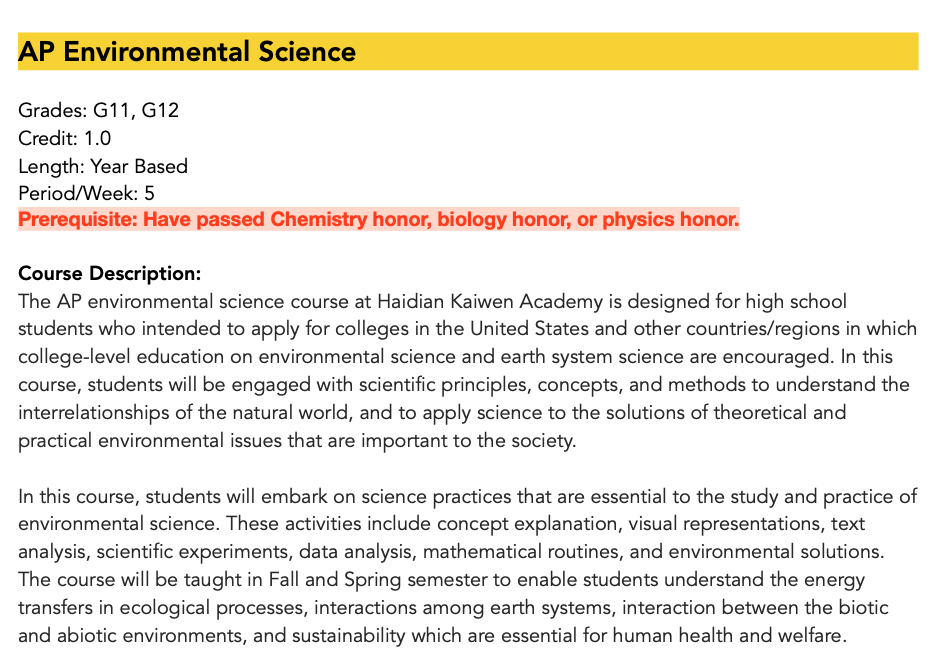 AP Environmental Science

Grades: G11, G12
Credit: 1.0
Length: Year Based
Period/Week: 5
Prerequisite: Have passed Chemistry honor, biology honor, or physics honor.

Course Description:
The AP environmental science course at Haidian Kaiwen Academy is designed for high school students who intended to apply for colleges in the United States and other countries/regions in which college-level education on environmental science and earth system science are encouraged. In this course, students will be engaged with scientific principles, concepts, and methods to understand the interrelationships of the natural world, and to apply science to the solutions of theoretical and practical environmental issues that are important to the society.

In this course, students will embark on science practices that are essential to the study and practice of environmental science. These activities include concept explanation, visual representations, text analysis, scientific experiments, data analysis, mathematical routines, and environmental solutions. The course will be taught in Fall and Spring semester to enable students understand the energy transfers in ecological processes, interactions among earth systems, interaction between the biotic and abiotic environments, and sustainability which are essential for human health and welfare.